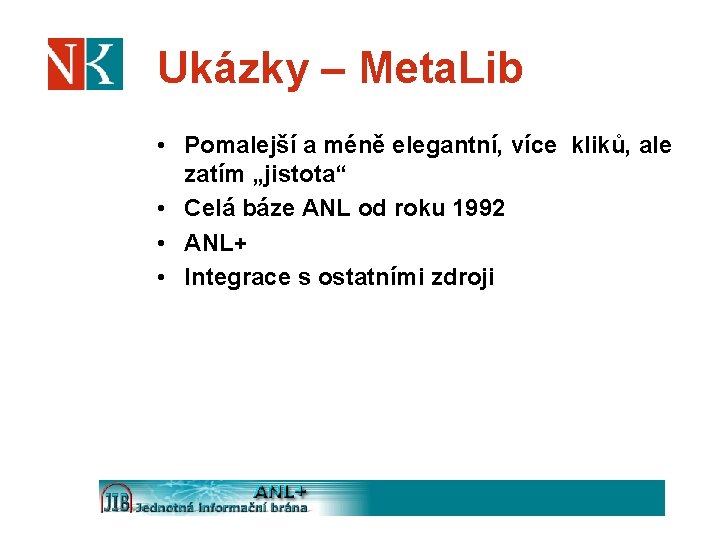 NK

Ukázky – MetaLib

• Pomalejší a méně elegantní, více kliků, ale zatím „jistota“
• Celá báze ANL od roku 1992
• ANL+
• Integrace s ostatními zdroji

JIB ANL+ Jednotná informační brána